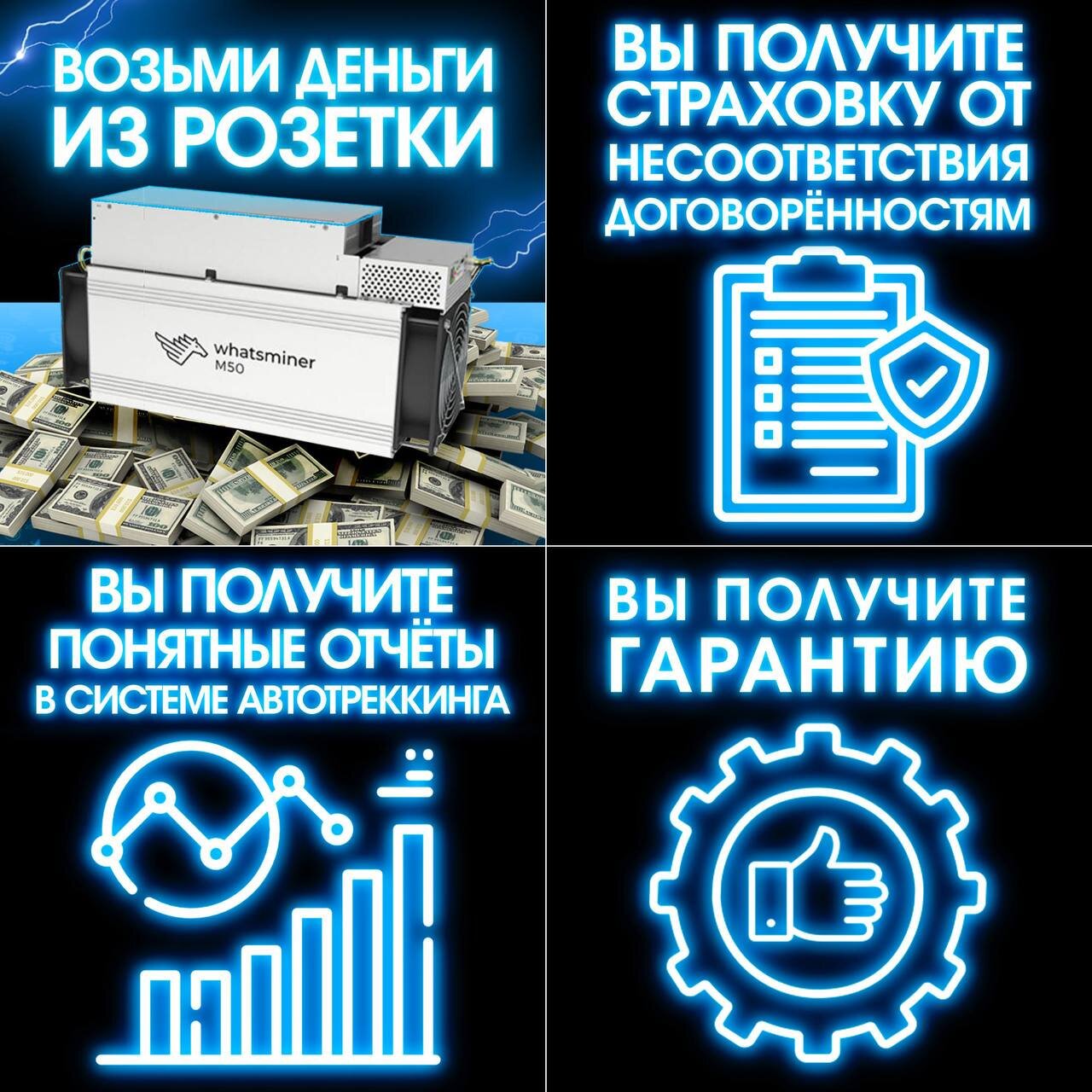 ВОЗЬМИ ДЕНЬГИ ИЗ РОЗЕТКИ

whatsminer
M50

ВЫ ПОЛУЧИТЕ СТРАХОВКУ ОТ НЕСООТВЕТСТВИЯ ДОГОВОРЁННОСТЯМ

ВЫ ПОЛУЧИТЕ ПОНЯТНЫЕ ОТЧЁТЫ В СИСТЕМЕ АВТОТРЕККИНГА

ВЫ ПОЛУЧИТЕ ГАРАНТИЮ